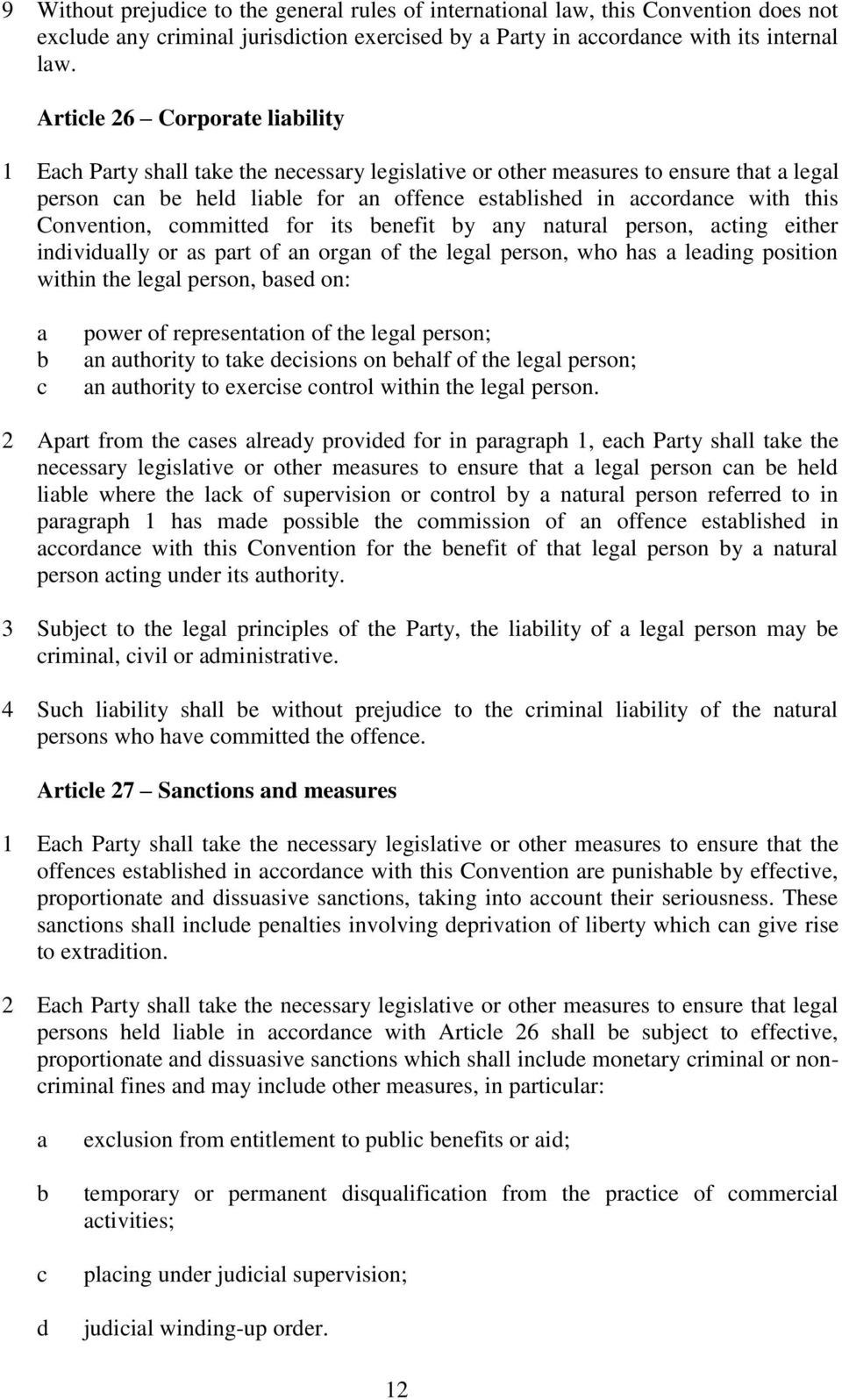 9 Without prejudice to the general rules of international law, this Convention does not exclude any criminal jurisdiction exercised by a Party in accordance with its internal law.

Article 26 – Corporate liability

1 Each Party shall take the necessary legislative or other measures to ensure that a legal person can be held liable for an offence established in accordance with this Convention, committed for its benefit by any natural person, acting either individually or as part of an organ of the legal person, who has a leading position within the legal person, based on:

a power of representation of the legal person;
b an authority to take decisions on behalf of the legal person;
c an authority to exercise control within the legal person.

2 Apart from the cases already provided for in paragraph 1, each Party shall take the necessary legislative or other measures to ensure that a legal person can be held liable where the lack of supervision or control by a natural person referred to in paragraph 1 has made possible the commission of an offence established in accordance with this Convention for the benefit of that legal person by a natural person acting under its authority.

3 Subject to the legal principles of the Party, the liability of a legal person may be criminal, civil or administrative.

4 Such liability shall be without prejudice to the criminal liability of the natural persons who have committed the offence.

Article 27 – Sanctions and measures

1 Each Party shall take the necessary legislative or other measures to ensure that the offences established in accordance with this Convention are punishable by effective, proportionate and dissuasive sanctions, taking into account their seriousness. These sanctions shall include penalties involving deprivation of liberty which can give rise to extradition.

2 Each Party shall take the necessary legislative or other measures to ensure that legal persons held liable in accordance with Article 26 shall be subject to effective, proportionate and dissuasive sanctions which shall include monetary criminal or non-criminal fines and may include other measures, in particular:

a exclusion from entitlement to public benefits or aid;

b temporary or permanent disqualification from the practice of commercial activities;

c placing under judicial supervision;

d judicial winding-up order.

12